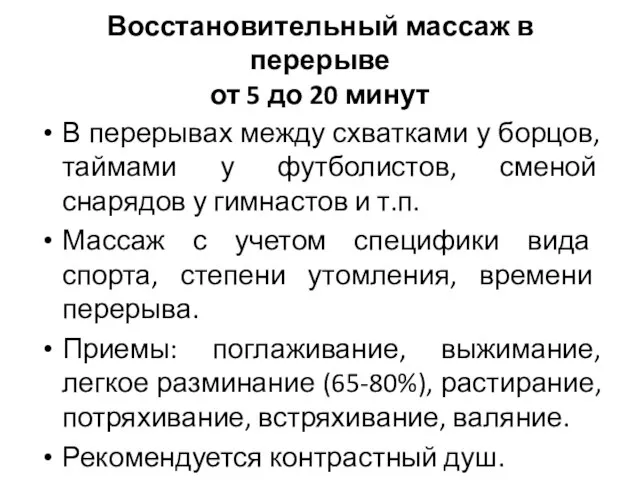 Восстановительный массаж в перерыве
от 5 до 20 минут

• В перерывах между схватками у борцов, таймами у футболистов, сменой снарядов у гимнастов и т.п.

• Массаж с учетом специфики вида спорта, степени утомления, времени перерыва.

• Приемы: поглаживание, выжимание, легкое разминание (65-80%), растирание, потряхивание, встряхивание, валяние.

• Рекомендуется контрастный душ.